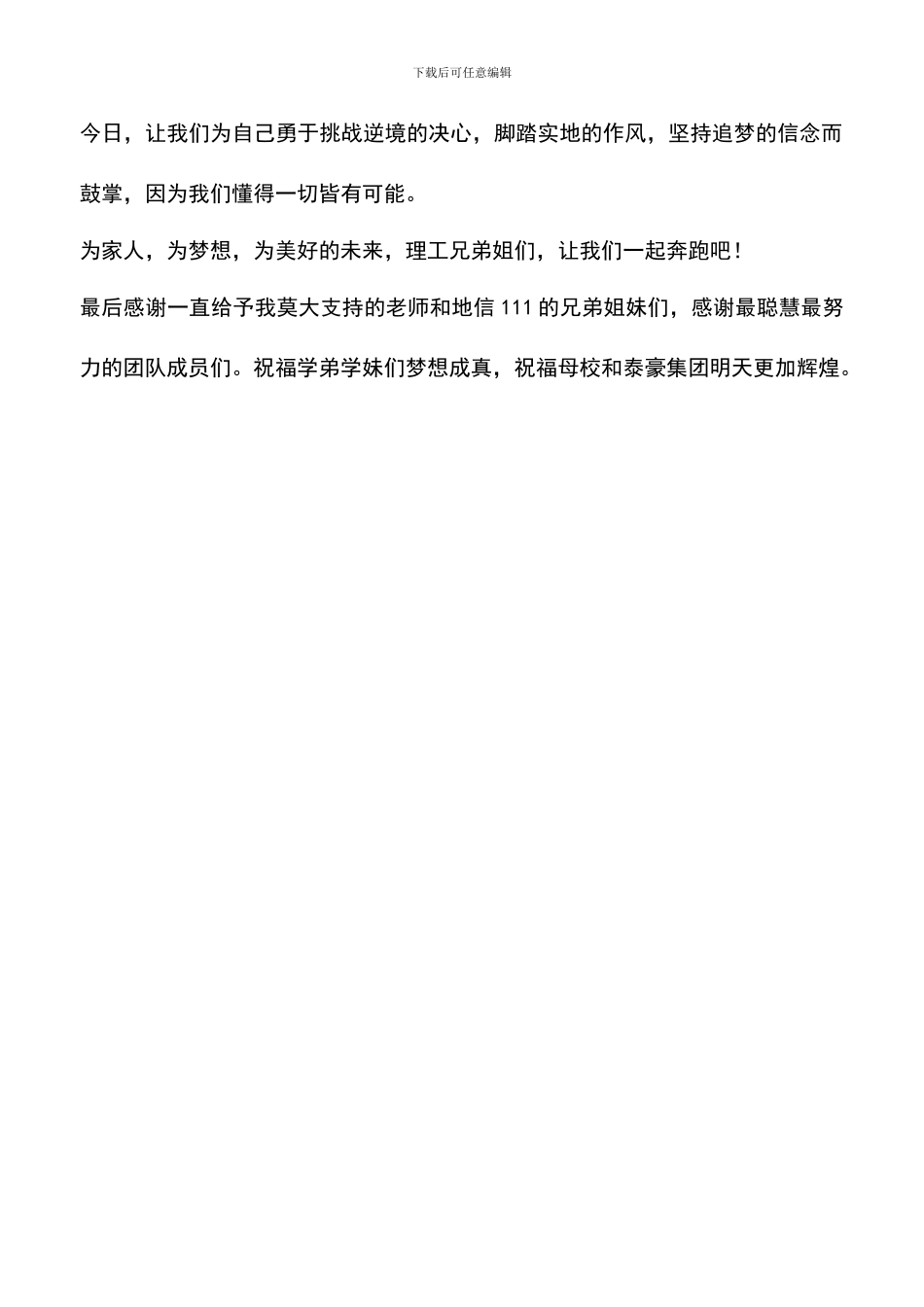 下载后可任意编辑

今日，让我们为自己勇于挑战逆境的决心，脚踏实地的作风，坚持追梦的信念而鼓掌，因为我们懂得一切皆有可能。

为家人，为梦想，为美好的未来，理工兄弟姐们，让我们一起奔跑吧！

最后感谢一直给予我莫大支持的老师和地信 111 的兄弟姐妹们，感谢最聪慧最努力的团队成员们。祝福学弟学妹们梦想成真，祝福母校和泰豪集团明天更加辉煌。